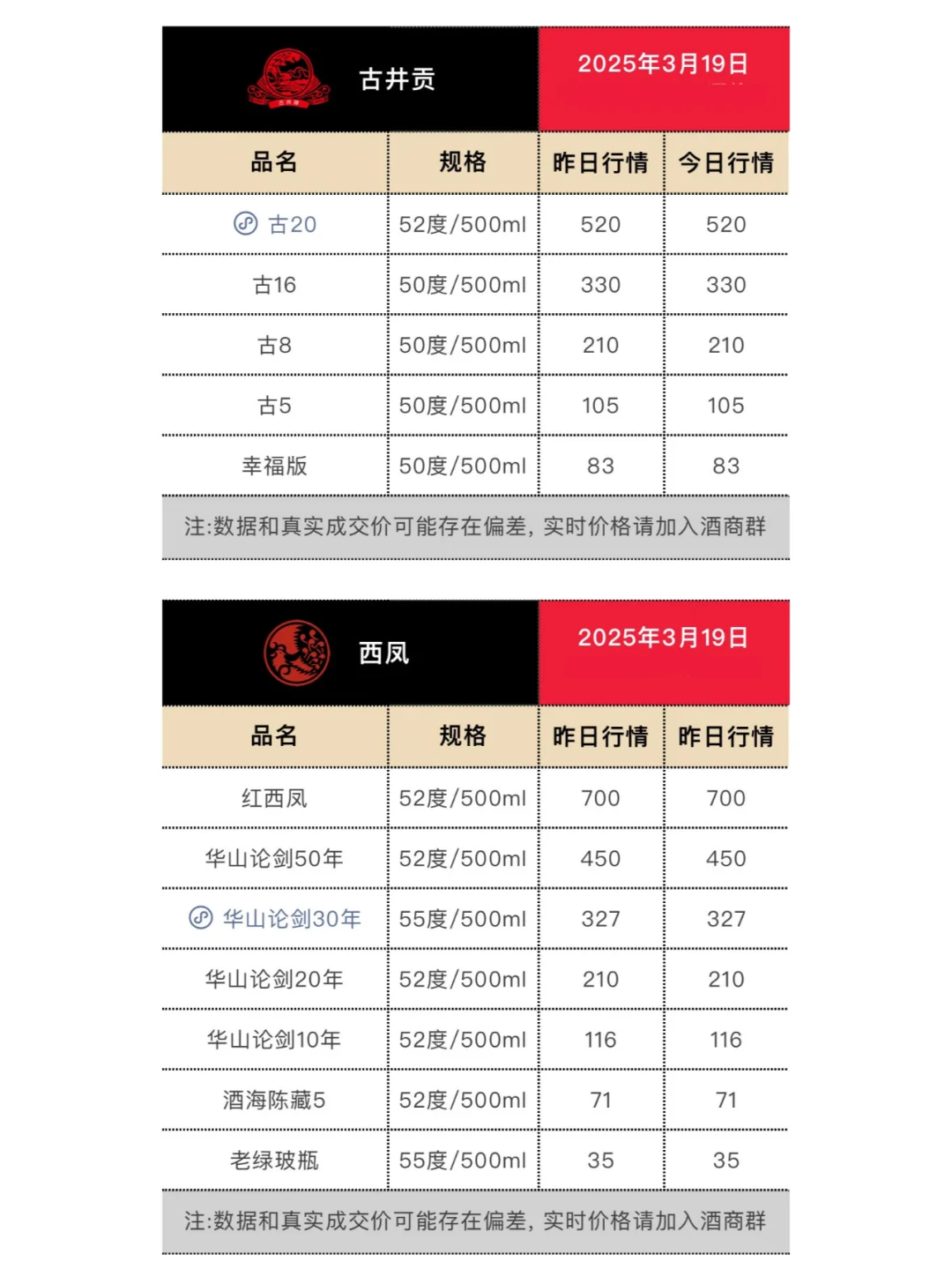 古井贡

2025年3月19日

| 品名 | 规格 | 昨日行情 | 今日行情 |
|---|---|---|---|
| 古20 | 52度/500ml | 520 | 520 |
| 古16 | 50度/500ml | 330 | 330 |
| 古8 | 50度/500ml | 210 | 210 |
| 古5 | 50度/500ml | 105 | 105 |
| 幸福版 | 50度/500ml | 83 | 83 |

注:数据和真实成交价可能存在偏差，实时价格请加入酒商群

西凤

2025年3月19日

| 品名 | 规格 | 昨日行情 | 昨日行情 |
|---|---|---|---|
| 红西凤 | 52度/500ml | 700 | 700 |
| 华山论剑50年 | 52度/500ml | 450 | 450 |
| 华山论剑30年 | 55度/500ml | 327 | 327 |
| 华山论剑20年 | 52度/500ml | 210 | 210 |
| 华山论剑10年 | 52度/500ml | 116 | 116 |
| 酒海陈藏5 | 52度/500ml | 71 | 71 |
| 老绿玻瓶 | 55度/500ml | 35 | 35 |

注:数据和真实成交价可能存在偏差，实时价格请加入酒商群